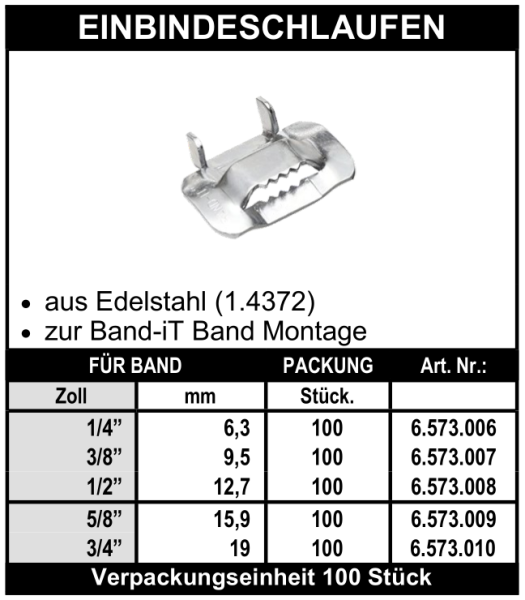 EINBINDESCHLAUFEN

• aus Edelstahl (1.4372)
• zur Band-iT Band Montage

| FÜR BAND | | PACKUNG | Art. Nr.: |
|---|---|---|---|
| Zoll | mm | Stück. | |
| 1/4” | 6,3 | 100 | 6.573.006 |
| 3/8” | 9,5 | 100 | 6.573.007 |
| 1/2” | 12,7 | 100 | 6.573.008 |
| 5/8” | 15,9 | 100 | 6.573.009 |
| 3/4” | 19 | 100 | 6.573.010 |

Verpackungseinheit 100 Stück